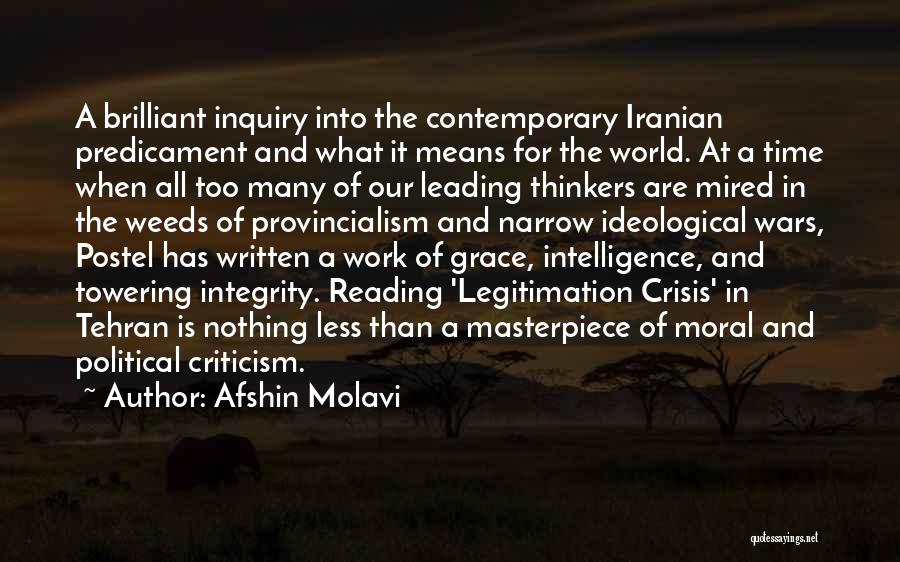 A brilliant inquiry into the contemporary Iranian predicament and what it means for the world. At a time when all too many of our leading thinkers are mired in the weeds of provincialism and narrow ideological wars, Postel has written a work of grace, intelligence, and towering integrity. Reading 'Legitimation Crisis' in Tehran is nothing less than a masterpiece of moral and political criticism.

~ Author: Afshin Molavi

quotessayings.net